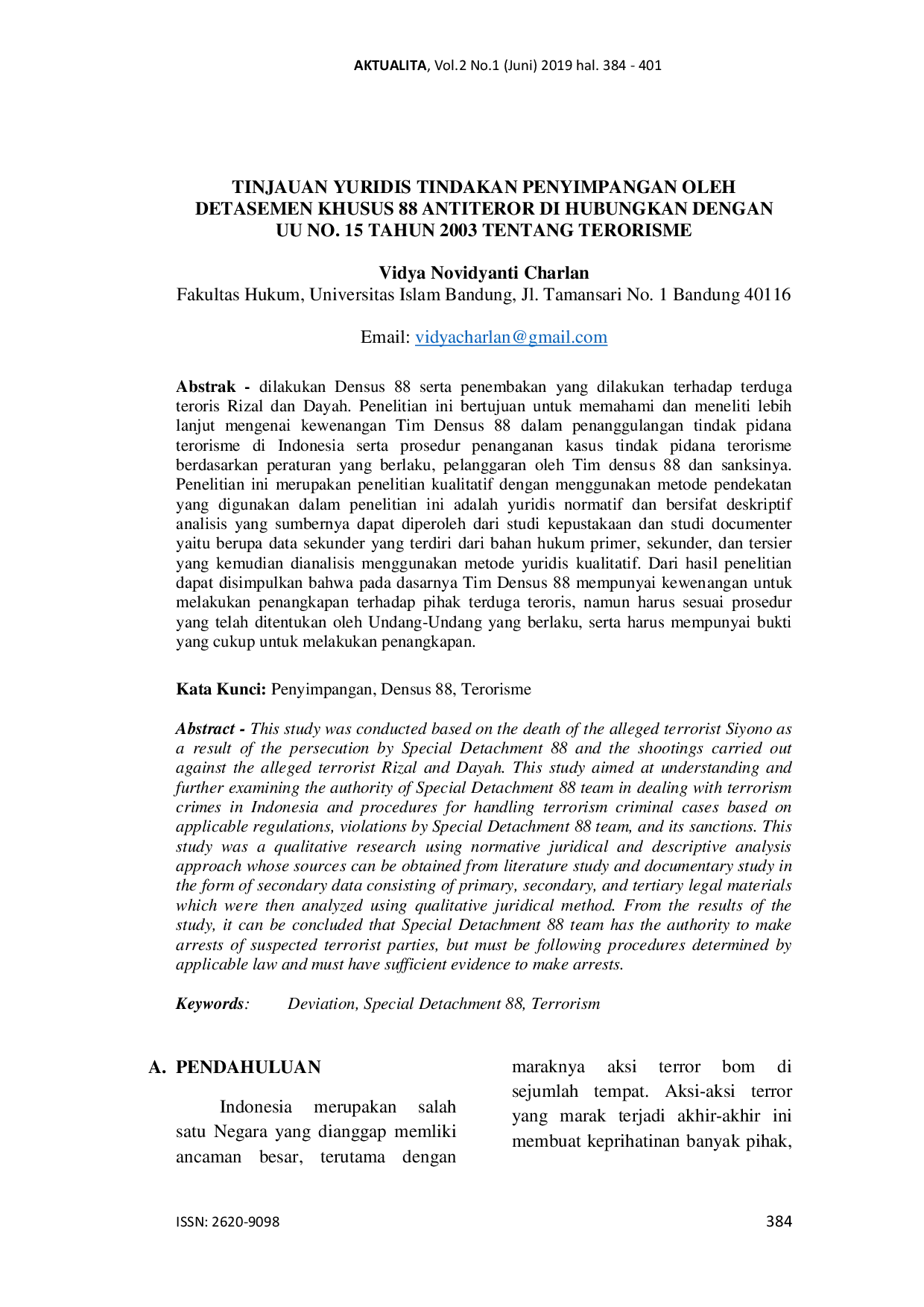 AKTUALITA, Vol.2 No.1 (Juni) 2019 hal. 384 - 401

TINJAUAN YURIDIS TINDAKAN PENYIMPANGAN OLEH DETASEMEN KHUSUS 88 ANTITEROR DI HUBUNGKAN DENGAN UU NO. 15 TAHUN 2003 TENTANG TERORISME

Vidya Novidyanti Charlan
Fakultas Hukum, Universitas Islam Bandung, Jl. Tamansari No. 1 Bandung 40116

Email: vidyacharlan@gmail.com

Abstrak - dilakukan Densus 88 serta penembakan yang dilakukan terhadap terduga teroris Rizal dan Dayah. Penelitian ini bertujuan untuk memahami dan meneliti lebih lanjut mengenai kewenangan Tim Densus 88 dalam penanggulangan tindak pidana terorisme di Indonesia serta prosedur penanganan kasus tindak pidana terorisme berdasarkan peraturan yang berlaku, pelanggaran oleh Tim densus 88 dan sanksinya. Penelitian ini merupakan penelitian kualitatif dengan menggunakan metode pendekatan yang digunakan dalam penelitian ini adalah yuridis normatif dan bersifat deskriptif analisis yang sumbernya dapat diperoleh dari studi kepustakaan dan studi documenter yaitu berupa data sekunder yang terdiri dari bahan hukum primer, sekunder, dan tersier yang kemudian dianalisis menggunakan metode yuridis kualitatif. Dari hasil penelitian dapat disimpulkan bahwa pada dasarnya Tim Densus 88 mempunyai kewenangan untuk melakukan penangkapan terhadap pihak terduga teroris, namun harus sesuai prosedur yang telah ditentukan oleh Undang-Undang yang berlaku, serta harus mempunyai bukti yang cukup untuk melakukan penangkapan.

Kata Kunci: Penyimpangan, Densus 88, Terorisme

Abstract - This study was conducted based on the death of the alleged terrorist Siyono as a result of the persecution by Special Detachment 88 and the shootings carried out against the alleged terrorist Rizal and Dayah. This study aimed at understanding and further examining the authority of Special Detachment 88 team in dealing with terrorism crimes in Indonesia and procedures for handling terrorism criminal cases based on applicable regulations, violations by Special Detachment 88 team, and its sanctions. This study was a qualitative research using normative juridical and descriptive analysis approach whose sources can be obtained from literature study and documentary study in the form of secondary data consisting of primary, secondary, and tertiary legal materials which were then analyzed using qualitative juridical method. From the results of the study, it can be concluded that Special Detachment 88 team has the authority to make arrests of suspected terrorist parties, but must be following procedures determined by applicable law and must have sufficient evidence to make arrests.

Keywords: Deviation, Special Detachment 88, Terrorism

A. PENDAHULUAN

Indonesia merupakan salah satu Negara yang dianggap memliki ancaman besar, terutama dengan maraknya aksi terror bom di sejumlah tempat. Aksi-aksi terror yang marak terjadi akhir-akhir ini membuat keprihatinan banyak pihak,

ISSN: 2620-9098
384